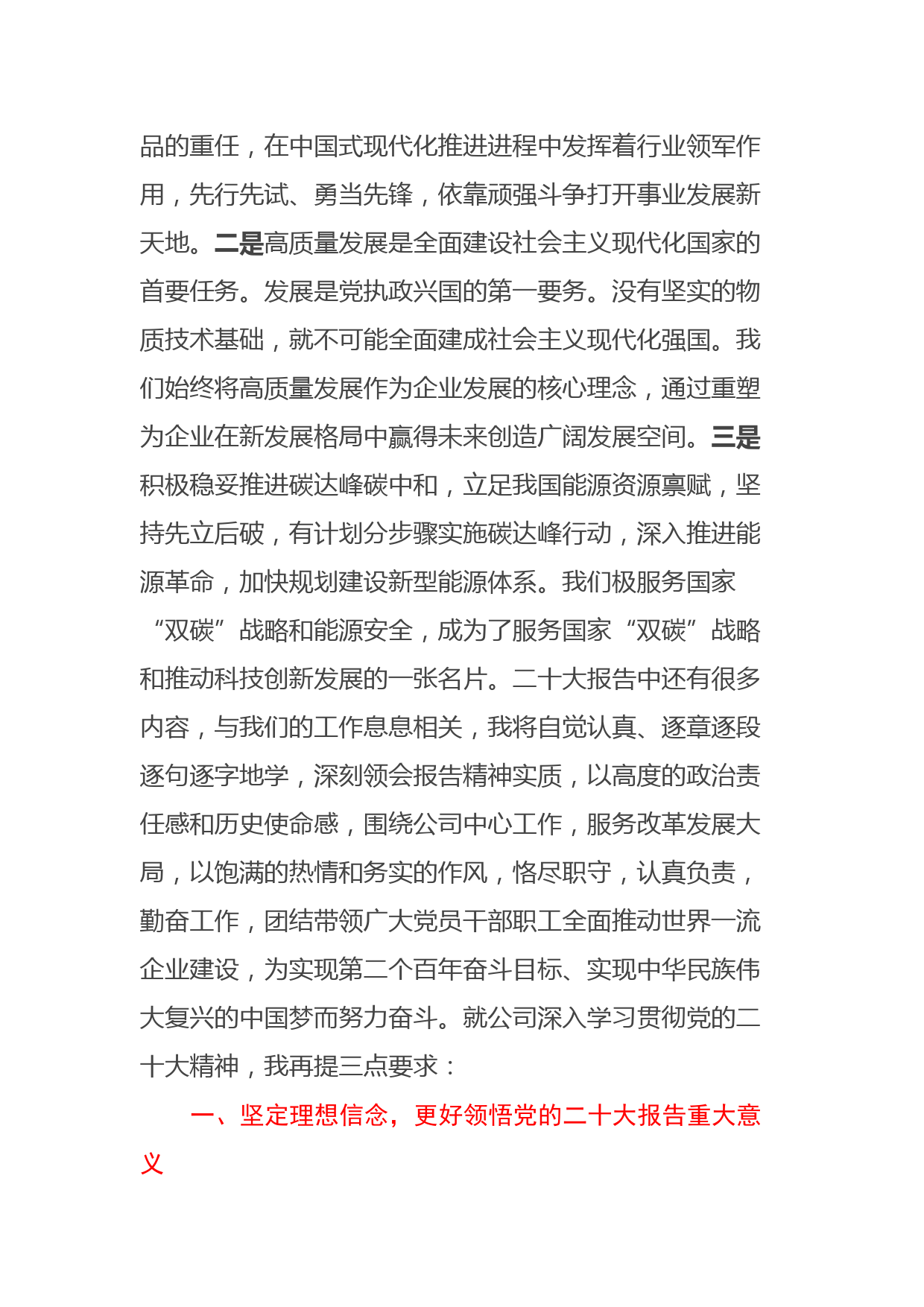 品的重任，在中国式现代化推进进程中发挥着行业领军作用，先行先试、勇当先锋，依靠顽强斗争打开事业发展新天地。二是高质量发展是全面建设社会主义现代化国家的首要任务。发展是党执政兴国的第一要务。没有坚实的物质技术基础，就不可能全面建成社会主义现代化强国。我们始终将高质量发展作为企业发展的核心理念，通过重塑为企业在新发展格局中赢得未来创造广阔发展空间。三是积极稳妥推进碳达峰碳中和，立足我国能源资源禀赋，坚持先立后破，有计划分步骤实施碳达峰行动，深入推进能源革命，加快规划建设新型能源体系。我们极服务国家“双碳”战略和能源安全，成为了服务国家“双碳”战略和推动科技创新发展的一张名片。二十大报告中还有很多内容，与我们的工作息息相关，我将自觉认真、逐章逐段逐句逐字地学，深刻领会报告精神实质，以高度的政治责任感和历史使命感，围绕公司中心工作，服务改革发展大局，以饱满的热情和务实的作风，恪尽职守，认真负责，勤奋工作，团结带领广大党员干部职工全面推动世界一流企业建设，为实现第二个百年奋斗目标、实现中华民族伟大复兴的中国梦而努力奋斗。就公司深入学习贯彻党的二十大精神，我再提三点要求：

一、坚定理想信念，更好领悟党的二十大报告重大意义